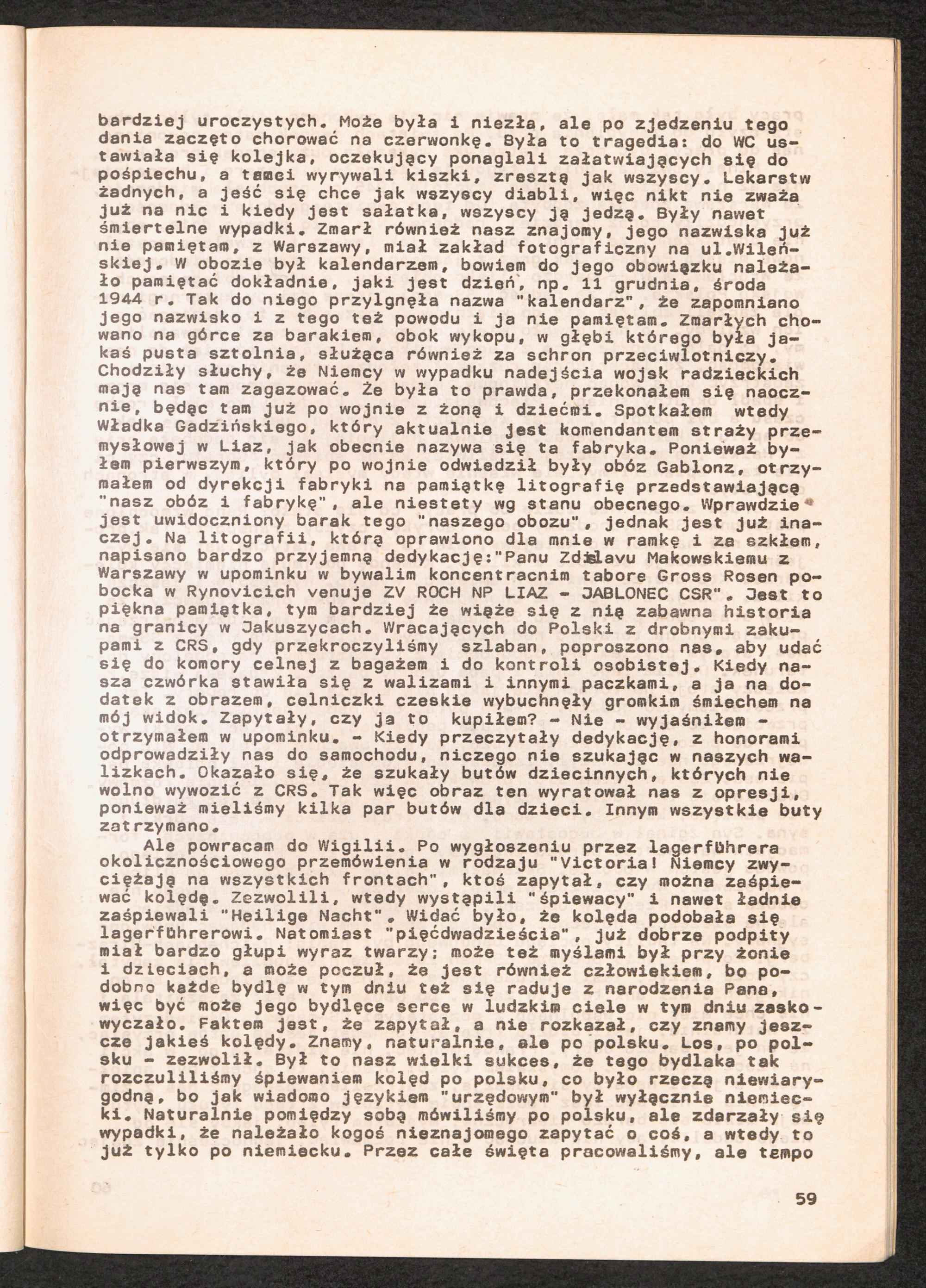 bardziej uroczystych. Może była i niezła, ale po zjedzeniu tego dania zaczęto chorować na czerwonkę. Była to tragedia: do WC ustawiała się kolejka, oczekujący ponaglali załatwiających się do pośpiechu, a tamci wyrywali kiszki, zresztą jak wszyscy. Lekarstw żadnych, a jeść się chce jak wszyscy diabli, więc nikt nie zważa już na nic i kiedy jest sałatka, wszyscy ją jedzą. Były nawet śmiertelne wypadki. Zmarł również nasz znajomy, jego nazwiska już nie pamiętam, z Warszawy, miał zakład fotograficzny na ul.Wileńskiej. W obozie był kalendarzem, bowiem do jego obowiązku należało pamiętać dokładnie, jaki jest dzień, np. 11 grudnia, środa 1944 r. Tak do niego przylgnęła nazwa "kalendarz", że zapomniano jego nazwisko i z tego też powodu i ja nie pamiętam. Zmarłych chowano na górce za barakiem, obok wykopu, w głębi którego była jakaś pusta sztolnia, służąca również za schron przeciwlotniczy. Chodziły słuchy, że Niemcy w wypadku nadejścia wojsk radzieckich mają nas tam zagazować. Że była to prawda, przekonałem się naocznie, będąc tam już po wojnie z żoną i dziećmi. Spotkałem wtedy Władka Gadzińskiego, który aktualnie jest komendantem straży przemysłowej w Liaz, jak obecnie nazywa się ta fabryka. Ponieważ byłem pierwszym, który po wojnie odwiedził były obóz Gablonz, otrzymałem od dyrekcji fabryki na pamiątkę litografię przedstawiającą "nasz obóz i fabrykę", ale niestety wg stanu obecnego. Wprawdzie jest uwidoczniony barak tego "naszego obozu", jednak jest już inaczej. Na litografii, którą oprawiono dla mnie w ramkę i za szkłem, napisano bardzo przyjemną dedykację:"Panu Zdislavu Makowskiemu z Warszawy w upominku w bywalim koncentracnim tabore Gross Rosen pobocka w Rynovicich venuje ZV ROCH NP LIAZ - JABLONEC CSR". Jest to piękna pamiątka, tym bardziej że wiąże się z nią zabawna historia na granicy w Jakuszycach. Wracających do Polski z drobnymi zakupami z CRS, gdy przekroczyliśmy szlaban, poproszono nas, aby udać się do komory celnej z bagażem i do kontroli osobistej. Kiedy nasza czwórka stawiła się z walizami i innymi paczkami, a ja na dodatek z obrazem, celniczki czeskie wybuchnęły gromkim śmiechem na mój widok. Zapytały, czy ja to kupiłem? - Nie - wyjaśniłem - otrzymałem w upominku. - Kiedy przeczytały dedykację, z honorami odprowadziły nas do samochodu, niczego nie szukając w naszych walizkach. Okazało się, że szukały butów dziecinnych, których nie wolno wywozić z CRS. Tak więc obraz ten wyratował nas z opresji, ponieważ mieliśmy kilka par butów dla dzieci. Innym wszystkie buty zatrzymano.

Ale powracam do Wigilii. Po wygłoszeniu przez lagerführera okolicznościowego przemówienia w rodzaju "Victoria! Niemcy zwyciężają na wszystkich frontach", ktoś zapytał, czy można zaśpiewać kolędę. Zezwolili, wtedy wystąpili "śpiewacy" i nawet ładnie zaśpiewali "Heilige Nacht". Widać było, że kolęda podobała się lagerführerowi. Natomiast "pięćdwadzieścia", już dobrze podpity miał bardzo głupi wyraz twarzy; może też myślami był przy żonie i dzieciach, a może poczuł, że jest również człowiekiem, bo podobno każde bydlę w tym dniu też się raduje z narodzenia Pana, więc być może jego bydlęce serce w ludzkim ciele w tym dniu zaskowyczało. Faktem jest, że zapytał, a nie rozkazał, czy znamy jeszcze jakieś kolędy. Znamy, naturalnie, ale po polsku. Los, po polsku - zezwolił. Był to nasz wielki sukces, że tego bydlaka tak rozczuliliśmy śpiewaniem kolęd po polsku, co było rzeczą niewiarygodną, bo jak wiadomo językiem "urzędowym" był wyłącznie niemiecki. Naturalnie pomiędzy sobą mówiliśmy po polsku, ale zdarzały się wypadki, że należało kogoś nieznajomego zapytać o coś, a wtedy to już tylko po niemiecku. Przez całe święta pracowaliśmy, ale tempo

59